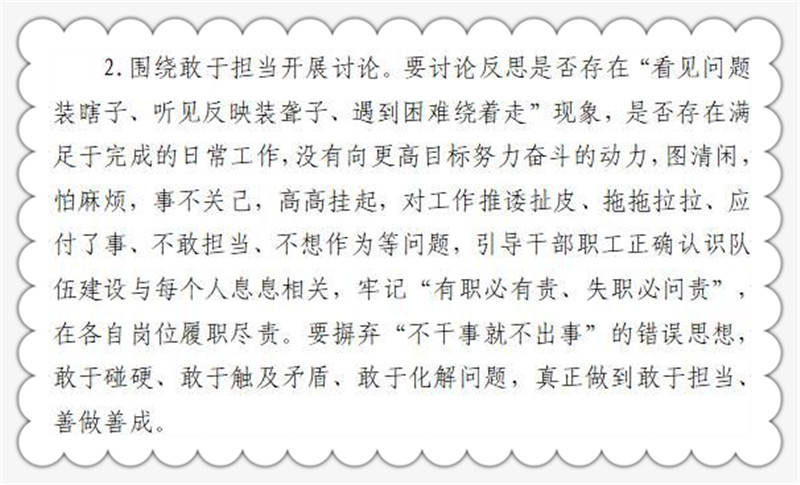 2.围绕敢于担当开展讨论。要讨论反思是否存在“看见问题装瞎子、听见反映装聋子、遇到困难绕着走”现象，是否存在满足于完成的日常工作,没有向更高目标努力奋斗的动力,图清闲,怕麻烦，事不关己，高高挂起，对工作推诿扯皮、拖拖拉拉、应付了事、不敢担当、不想作为等问题，引导干部职工正确认识队伍建设与每个人息息相关，牢记“有职必有责、失职必问责”，在各自岗位履职尽责。要摒弃“不干事就不出事”的错误思想，敢于碰硬、敢于触及矛盾、敢于化解问题，真正做到敢于担当、善做善成。